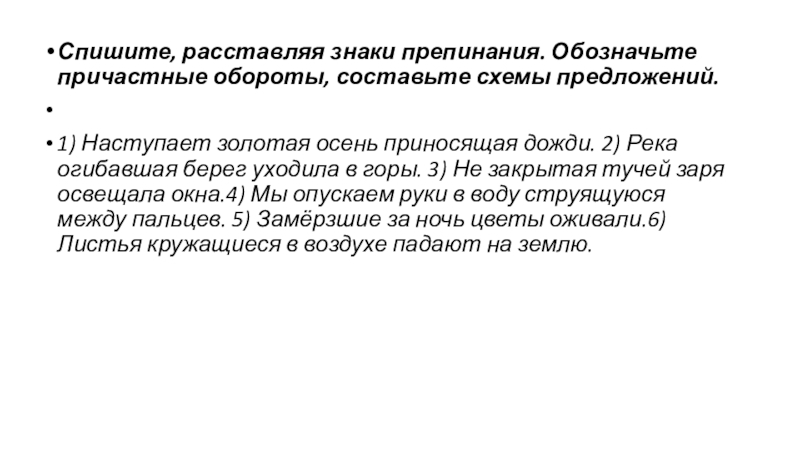 • Спишите, расставляя знаки препинания. Обозначьте причастные обороты, составьте схемы предложений.

•

• 1) Наступает золотая осень приносящая дожди. 2) Река огибавшая берег уходила в горы. 3) Не закрытая тучей заря освещала окна.4) Мы опускаем руки в воду струящуюся между пальцев. 5) Замёрзшие за ночь цветы оживали.6) Листья кружащиеся в воздухе падают на землю.